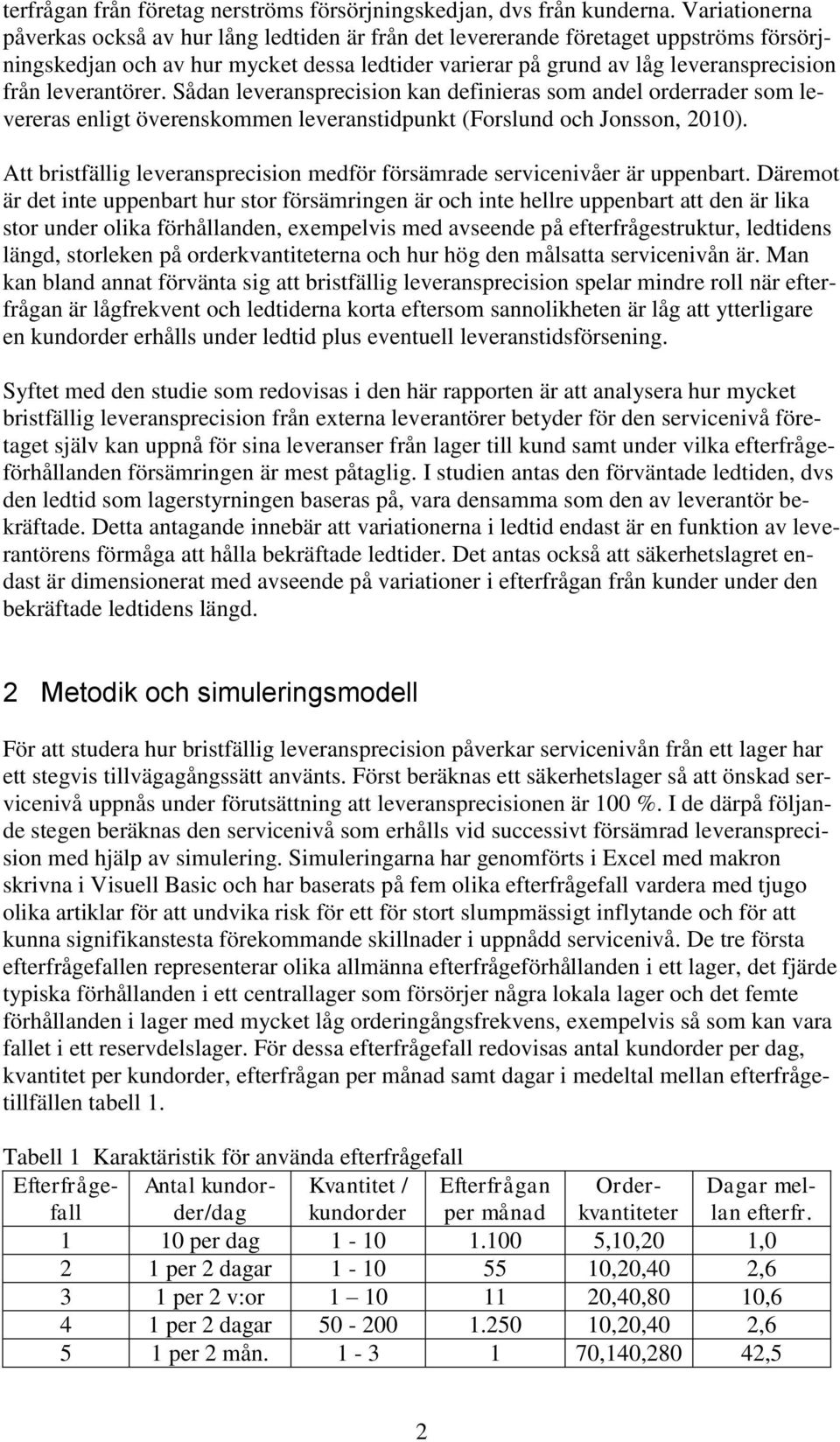 terfrågan från företag nerströms försörjningskedjan, dvs från kunderna. Variationerna påverkas också av hur lång ledtiden är från det levererande företaget uppströms försörjningskedjan och av hur mycket dessa ledtider varierar på grund av låg leveransprecision från leverantörer. Sådan leveransprecision kan definieras som andel orderrader som levereras enligt överenskommen leveranstidpunkt (Forslund och Jonsson, 2010).

Att bristfällig leveransprecision medför försämrade servicenivåer är uppenbart. Däremot är det inte uppenbart hur stor försämringen är och inte hellre uppenbart att den är lika stor under olika förhållanden, exempelvis med avseende på efterfrågestruktur, ledtidens längd, storleken på orderkvantiteterna och hur hög den målsatta servicenivån är. Man kan bland annat förvänta sig att bristfällig leveransprecision spelar mindre roll när efterfrågan är lågfrekvent och ledtiderna korta eftersom sannolikheten är låg att ytterligare en kundorder erhålls under ledtid plus eventuell leveranstidsförsening.

Syftet med den studie som redovisas i den här rapporten är att analysera hur mycket bristfällig leveransprecision från externa leverantörer betyder för den servicenivå företaget själv kan uppnå för sina leveranser från lager till kund samt under vilka efterfrågeförhållanden försämringen är mest påtaglig. I studien antas den förväntade ledtiden, dvs den ledtid som lagerstyrningen baseras på, vara densamma som den av leverantör bekräftade. Detta antagande innebär att variationerna i ledtid endast är en funktion av leverantörens förmåga att hålla bekräftade ledtider. Det antas också att säkerhetslagret endast är dimensionerat med avseende på variationer i efterfrågan från kunder under den bekräftade ledtidens längd.

2 Metodik och simuleringsmodell

För att studera hur bristfällig leveransprecision påverkar servicenivån från ett lager har ett stegvis tillvägagångssätt använts. Först beräknas ett säkerhetslager så att önskad servicenivå uppnås under förutsättning att leveransprecisionen är 100 %. I de därpå följande stegen beräknas den servicenivå som erhålls vid successivt försämrad leveransprecision med hjälp av simulering. Simuleringarna har genomförts i Excel med makron skrivna i Visuell Basic och har baserats på fem olika efterfrågefall vardera med tjugo olika artiklar för att undvika risk för ett för stort slumpmässigt inflytande och för att kunna signifikanstesta förekommande skillnader i uppnådd servicenivå. De tre första efterfrågefallen representerar olika allmänna efterfrågeförhållanden i ett lager, det fjärde typiska förhållanden i ett centrallager som försörjer några lokala lager och det femte förhållanden i lager med mycket låg orderingångsfrekvens, exempelvis så som kan vara fallet i ett reservdelslager. För dessa efterfrågefall redovisas antal kundorder per dag, kvantitet per kundorder, efterfrågan per månad samt dagar i medeltal mellan efterfrågetillfällen tabell 1.

Tabell 1 Karaktäristik för använda efterfrågefall

| Efterfrågefall | Antal kundorder/dag | Kvantitet / kundorder | Efterfrågan per månad | Orderkvantiteter | Dagar mellan efterfr. |
|---|---|---|---|---|---|
| 1 | 10 per dag | 1 - 10 | 1.100 | 5,10,20 | 1,0 |
| 2 | 1 per 2 dagar | 1 - 10 | 55 | 10,20,40 | 2,6 |
| 3 | 1 per 2 v:or | 1 – 10 | 11 | 20,40,80 | 10,6 |
| 4 | 1 per 2 dagar | 50 - 200 | 1.250 | 10,20,40 | 2,6 |
| 5 | 1 per 2 mån. | 1 - 3 | 1 | 70,140,280 | 42,5 |

2